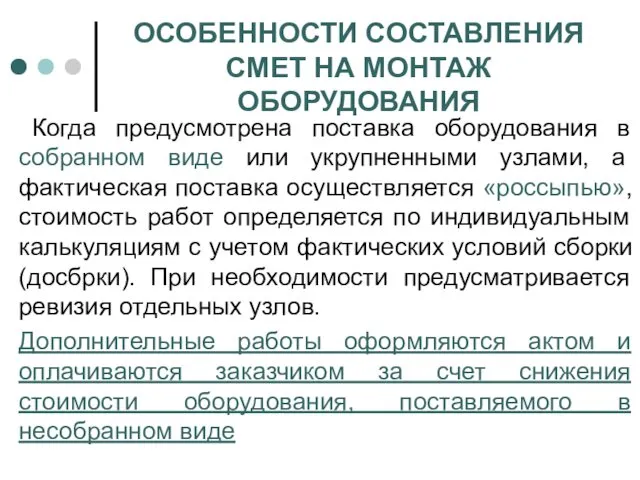 ОСОБЕННОСТИ СОСТАВЛЕНИЯ СМЕТ НА МОНТАЖ ОБОРУДОВАНИЯ

Когда предусмотрена поставка оборудования в собранном виде или укрупненными узлами, а фактическая поставка осуществляется «россыпью», стоимость работ определяется по индивидуальным калькуляциям с учетом фактических условий сборки (досбрки). При необходимости предусматривается ревизия отдельных узлов.

Дополнительные работы оформляются актом и оплачиваются заказчиком за счет снижения стоимости оборудования, поставляемого в несобранном виде